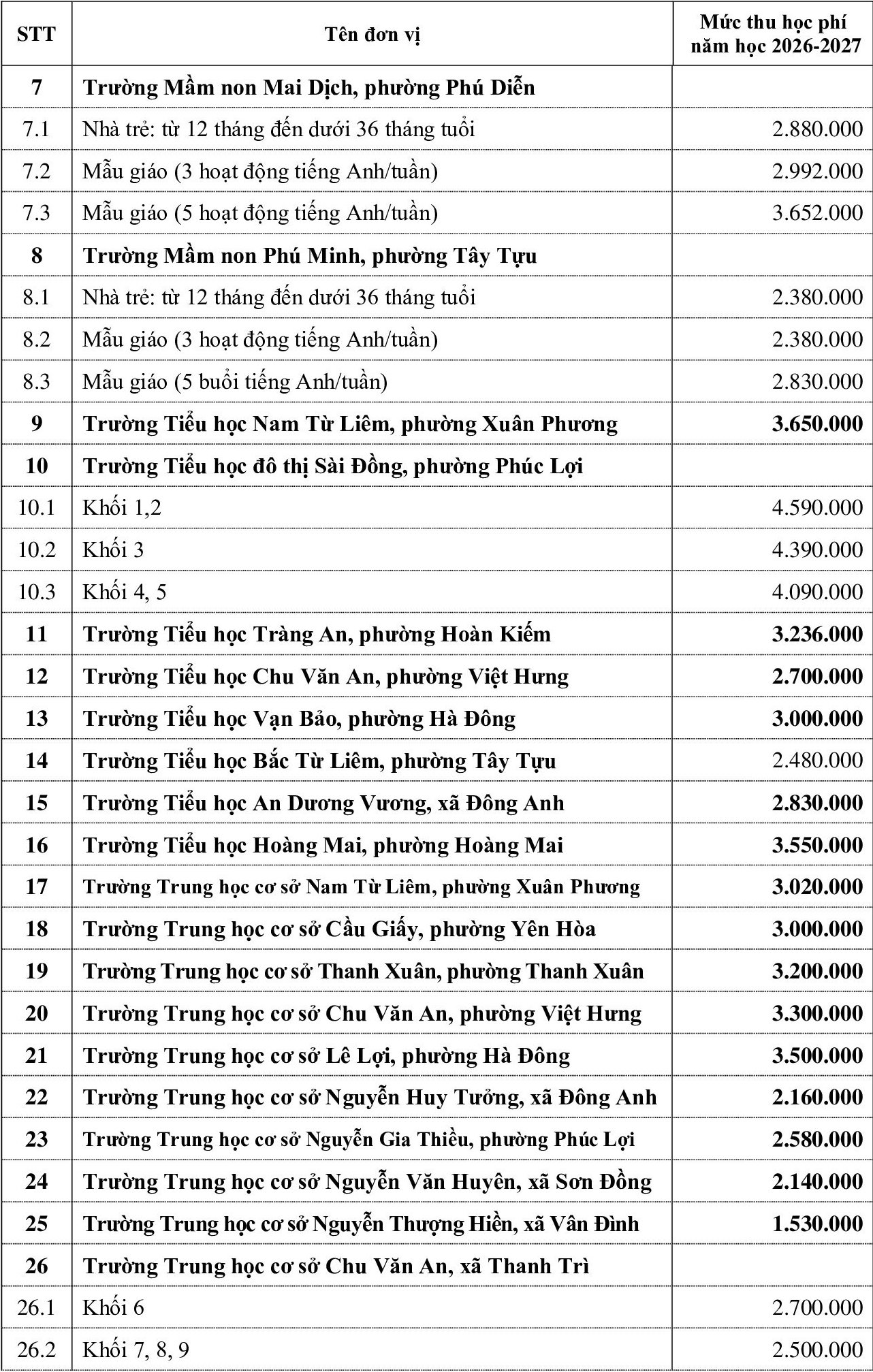 | STT | Tên đơn vị | Mức thu học phí năm học 2026-2027 |
|---|---|---|
| 7 | Trường Mầm non Mai Dịch, phường Phú Diễn | |
| 7.1 | Nhà trẻ: từ 12 tháng đến dưới 36 tháng tuổi | 2.880.000 |
| 7.2 | Mẫu giáo (3 hoạt động tiếng Anh/tuần) | 2.992.000 |
| 7.3 | Mẫu giáo (5 hoạt động tiếng Anh/tuần) | 3.652.000 |
| 8 | Trường Mầm non Phú Minh, phường Tây Tựu | |
| 8.1 | Nhà trẻ: từ 12 tháng đến dưới 36 tháng tuổi | 2.380.000 |
| 8.2 | Mẫu giáo (3 hoạt động tiếng Anh/tuần) | 2.380.000 |
| 8.3 | Mẫu giáo (5 buổi tiếng Anh/tuần) | 2.830.000 |
| 9 | Trường Tiểu học Nam Từ Liêm, phường Xuân Phương | 3.650.000 |
| 10 | Trường Tiểu học đô thị Sài Đồng, phường Phúc Lợi | |
| 10.1 | Khối 1,2 | 4.590.000 |
| 10.2 | Khối 3 | 4.390.000 |
| 10.3 | Khối 4, 5 | 4.090.000 |
| 11 | Trường Tiểu học Tràng An, phường Hoàn Kiếm | 3.236.000 |
| 12 | Trường Tiểu học Chu Văn An, phường Việt Hưng | 2.700.000 |
| 13 | Trường Tiểu học Vạn Bảo, phường Hà Đông | 3.000.000 |
| 14 | Trường Tiểu học Bắc Từ Liêm, phường Tây Tựu | 2.480.000 |
| 15 | Trường Tiểu học An Dương Vương, xã Đông Anh | 2.830.000 |
| 16 | Trường Tiểu học Hoàng Mai, phường Hoàng Mai | 3.550.000 |
| 17 | Trường Trung học cơ sở Nam Từ Liêm, phường Xuân Phương | 3.020.000 |
| 18 | Trường Trung học cơ sở Cầu Giấy, phường Yên Hòa | 3.000.000 |
| 19 | Trường Trung học cơ sở Thanh Xuân, phường Thanh Xuân | 3.200.000 |
| 20 | Trường Trung học cơ sở Chu Văn An, phường Việt Hưng | 3.300.000 |
| 21 | Trường Trung học cơ sở Lê Lợi, phường Hà Đông | 3.500.000 |
| 22 | Trường Trung học cơ sở Nguyễn Huy Tưởng, xã Đông Anh | 2.160.000 |
| 23 | Trường Trung học cơ sở Nguyễn Gia Thiều, phường Phúc Lợi | 2.580.000 |
| 24 | Trường Trung học cơ sở Nguyễn Văn Huyên, xã Sơn Đồng | 2.140.000 |
| 25 | Trường Trung học cơ sở Nguyễn Thượng Hiền, xã Vân Đình | 1.530.000 |
| 26 | Trường Trung học cơ sở Chu Văn An, xã Thanh Trì | |
| 26.1 | Khối 6 | 2.700.000 |
| 26.2 | Khối 7, 8, 9 | 2.500.000 |